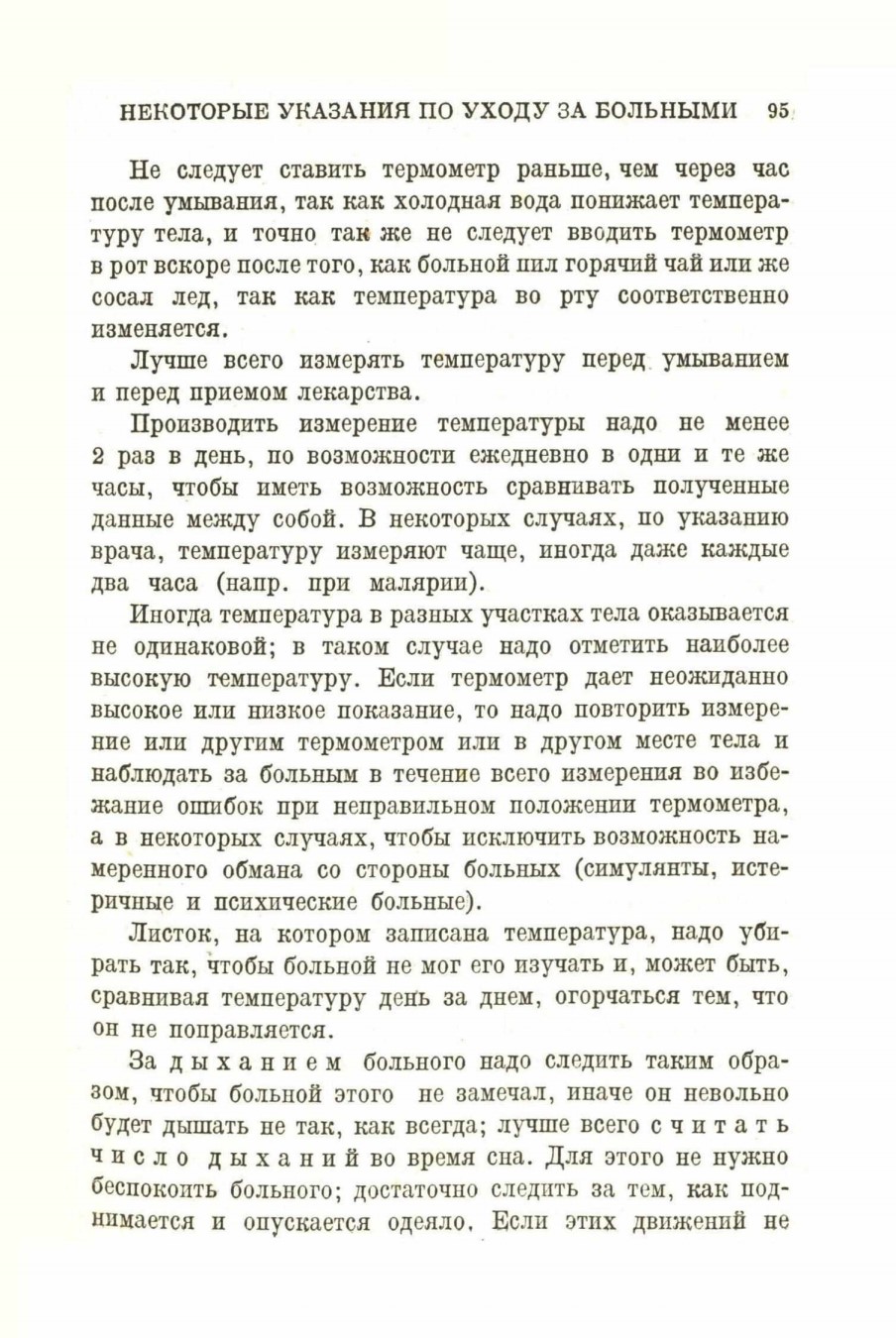 НЕКОТОРЫЕ УКАЗАНИЯ ПО УХОДУ ЗА БОЛЬНЫМИ 95

Не следует ставить термометр раньше, чем через час после умывания, так как холодная вода понижает температуру тела, и точно так же не следует вводить термометр в рот вскоре после того, как больной пил горячий чай или же сосал лед, так как температура во рту соответственно изменяется.

Лучше всего измерять температуру перед умыванием и перед приемом лекарства.

Производить измерение температуры надо не менее 2 раз в день, по возможности ежедневно в одни и те же часы, чтобы иметь возможность сравнивать полученные данные между собой. В некоторых случаях, по указанию врача, температуру измеряют чаще, иногда даже каждые два часа (напр. при малярии).

Иногда температура в разных участках тела оказывается не одинаковой; в таком случае надо отметить наиболее высокую температуру. Если термометр дает неожиданно высокое или низкое показание, то надо повторить измерение или другим термометром или в другом месте тела и наблюдать за больным в течение всего измерения во избежание ошибок при неправильном положении термометра, а в некоторых случаях, чтобы исключить возможность намеренного обмана со стороны больных (симулянты, истеричные и психические больные).

Листок, на котором записана температура, надо убирать так, чтобы больной не мог его изучать и, может быть, сравнивая температуру день за днем, огорчаться тем, что он не поправляется.

За дыханием больного надо следить таким образом, чтобы больной этого не замечал, иначе он невольно будет дышать не так, как всегда; лучше всего считать число дыханий во время сна. Для этого не нужно беспокоить больного; достаточно следить за тем, как поднимается и опускается одеяло. Если этих движений не